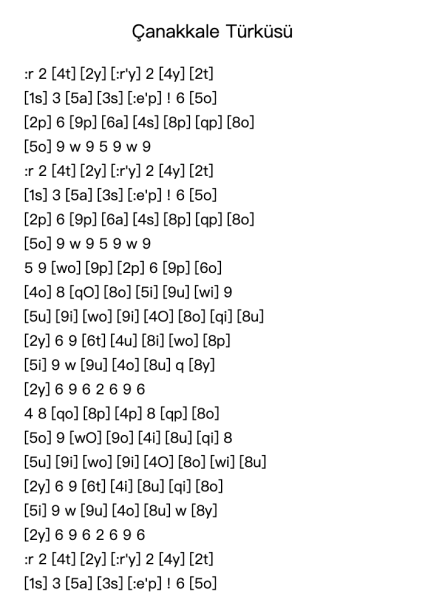 Çanakkale Türküsü

:r 2 [4t] [2y] [:r'y] 2 [4y] [2t]
[1s] 3 [5a] [3s] [:e'p] ! 6 [5o]
[2p] 6 [9p] [6a] [4s] [8p] [qp] [8o]
[5o] 9 w 9 5 9 w 9
:r 2 [4t] [2y] [:r'y] 2 [4y] [2t]
[1s] 3 [5a] [3s] [:e'p] ! 6 [5o]
[2p] 6 [9p] [6a] [4s] [8p] [qp] [8o]
[5o] 9 w 9 5 9 w 9
5 9 [wo] [9p] [2p] 6 [9p] [6o]
[4o] 8 [qO] [8o] [5i] [9u] [wi] 9
[5u] [9i] [wo] [9i] [4O] [8o] [qi] [8u]
[2y] 6 9 [6t] [4u] [8i] [wo] [8p]
[5i] 9 w [9u] [4o] [8u] q [8y]
[2y] 6 9 6 2 6 9 6
4 8 [qo] [8p] [4p] 8 [qp] [8o]
[5o] 9 [wO] [9o] [4i] [8u] [qi] 8
[5u] [9i] [wo] [9i] [4O] [8o] [wi] [8u]
[2y] 6 9 [6t] [4i] [8u] [qi] [8o]
[5i] 9 w [9u] [4o] [8u] w [8y]
[2y] 6 9 6 2 6 9 6
:r 2 [4t] [2y] [:r'y] 2 [4y] [2t]
[1s] 3 [5a] [3s] [:e'p] ! 6 [5o]